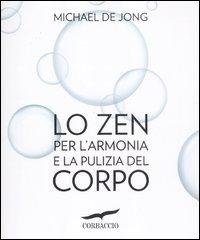 MICHAEL DE JONG

LO ZEN
PER L'ARMONIA
E LA PULIZIA DEL
CORPO

CORBACCIO